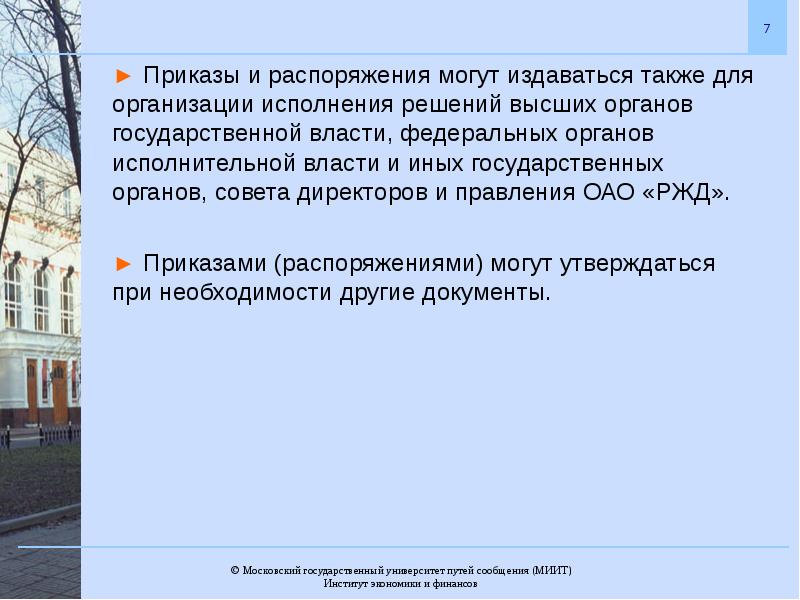 7

► Приказы и распоряжения могут издаваться также для организации исполнения решений высших органов государственной власти, федеральных органов исполнительной власти и иных государственных органов, совета директоров и правления ОАО «РЖД».

► Приказами (распоряжениями) могут утверждаться при необходимости другие документы.

© Московский государственный университет путей сообщения (МИИТ)
Институт экономики и финансов